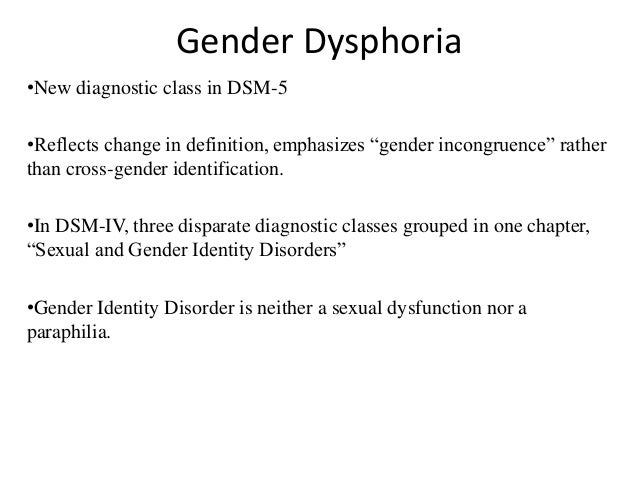 Gender Dysphoria

• New diagnostic class in DSM-5

• Reflects change in definition, emphasizes "gender incongruence" rather than cross-gender identification.

• In DSM-IV, three disparate diagnostic classes grouped in one chapter, "Sexual and Gender Identity Disorders"

• Gender Identity Disorder is neither a sexual dysfunction nor a paraphilia.